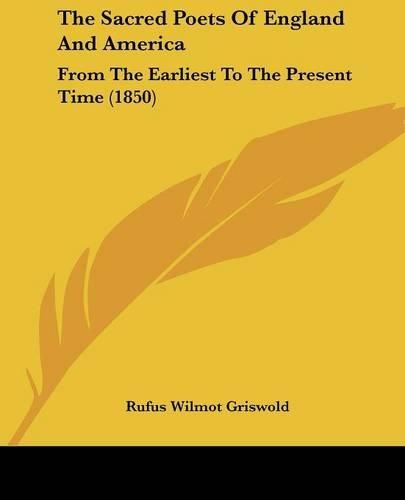 The Sacred Poets Of England And America

From The Earliest To The Present Time (1850)

Rufus Wilmot Griswold